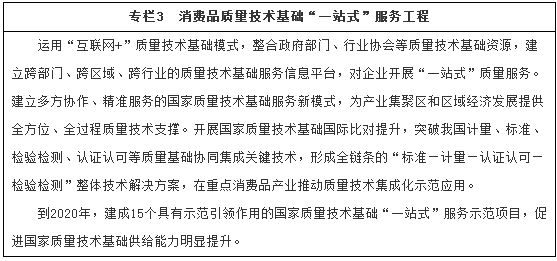 专栏3　消费品质量技术基础“一站式”服务工程

运用“互联网+”质量技术基础模式，整合政府部门、行业协会等质量技术基础资源，建立跨部门、跨区域、跨行业的质量技术基础服务信息平台，对企业开展“一站式”质量服务。建立多方协作、精准服务的国家质量技术基础服务新模式，为产业集聚区和区域经济发展提供全方位、全过程质量技术支撑。开展国家质量技术基础国际比对提升，突破我国计量、标准、检验检测、认证认可等质量基础协同集成关键技术，形成全链条的“标准－计量－认证认可－检验检测”整体技术解决方案，在重点消费品产业推动质量技术集成化示范应用。

到2020年，建成15个具有示范引领作用的国家质量技术基础“一站式”服务示范项目，促进国家质量技术基础供给能力明显提升。